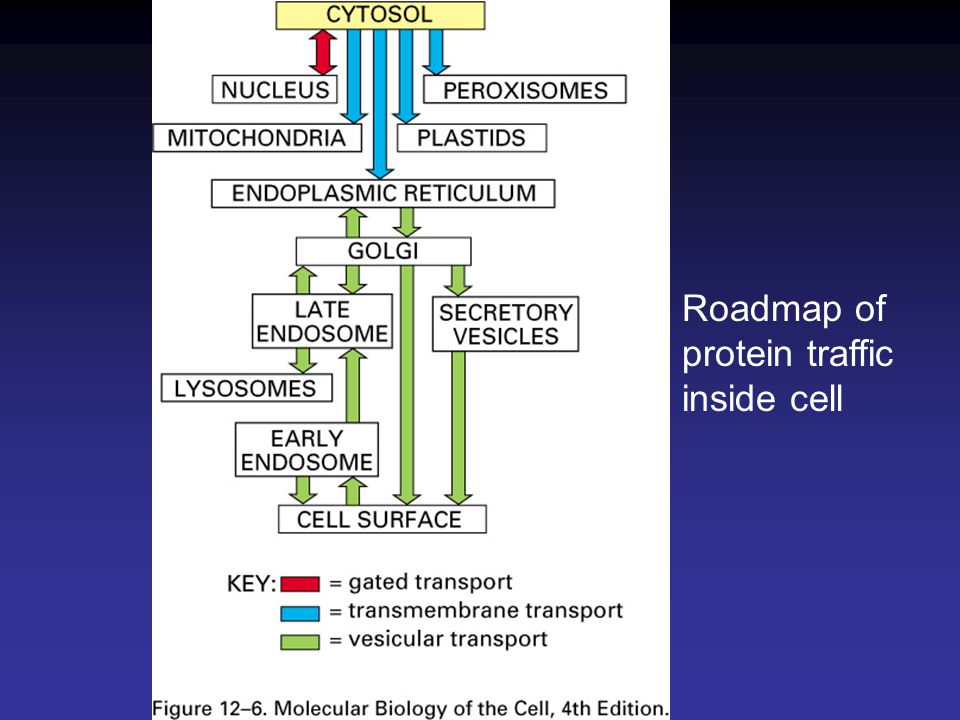 CYTOSOL

NUCLEUS

PEROXISOMES

MITOCHONDRIA

PLASTIDS

ENDOPLASMIC RETICULUM

GOLGI

LATE ENDOSOME

SECRETORY VESICLES

LYSOSOMES

EARLY ENDOSOME

CELL SURFACE

KEY: = gated transport
= transmembrane transport
= vesicular transport

Figure 12–6. Molecular Biology of the Cell, 4th Edition.

Roadmap of protein traffic inside cell